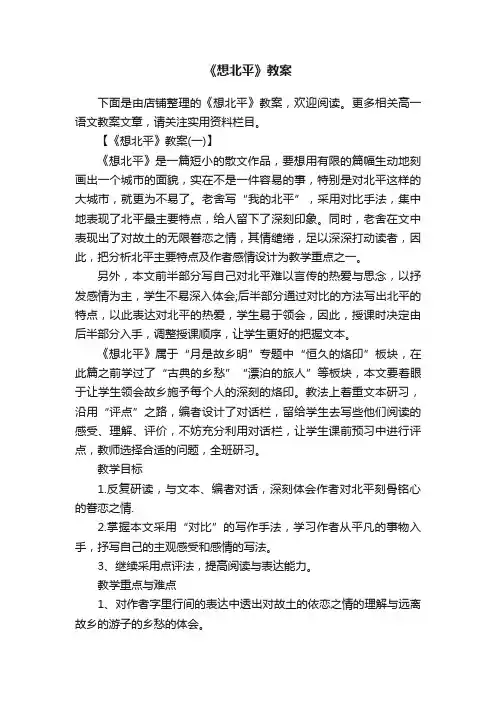 《想北平》教案

下面是由店铺整理的《想北平》教案，欢迎阅读。更多相关高一语文教案文章，请关注实用资料栏目。

【《想北平》教案(一)】

《想北平》是一篇短小的散文作品，要想用有限的篇幅生动地刻画出一个城市的面貌，实在不是一件容易的事，特别是对北平这样的大城市，就更为不易了。老舍写“我的北平”，采用对比手法，集中地表现了北平最主要特点，给人留下了深刻印象。同时，老舍在文中表现出了对故土的无限眷恋之情，其情缱绻，足以深深打动读者，因此，把分析北平主要特点及作者感情设计为教学重点之一。

另外，本文前半部分写自己对北平难以言传的热爱与思念，以抒发感情为主，学生不易深入体会;后半部分通过对比的方法写出北平的特点，以此表达对北平的热爱，学生易于领会，因此，授课时决定由后半部分入手，调整授课顺序，让学生更好的把握文本。

《想北平》属于“月是故乡明”专题中“恒久的烙印”板块，在此篇之前学过了“古典的乡愁”“漂泊的旅人”等板块，本文要着眼于让学生领会故乡施予每个人的深刻的烙印。教法上着重文本研习，沿用“评点”之路，编者设计了对话栏，留给学生去写些他们阅读的感受、理解、评价，不妨充分利用对话栏，让学生课前预习中进行评点，教师选择合适的问题，全班研习。

教学目标

1.反复研读，与文本、编者对话，深刻体会作者对北平刻骨铭心的眷恋之情.

2.掌握本文采用“对比”的写作手法，学习作者从平凡的事物入手，抒写自己的主观感受和感情的写法。

3、继续采用点评法，提高阅读与表达能力。

教学重点与难点

1、对作者字里行间的表达中透出对故土的依恋之情的理解与远离故乡的游子的乡愁的体会。